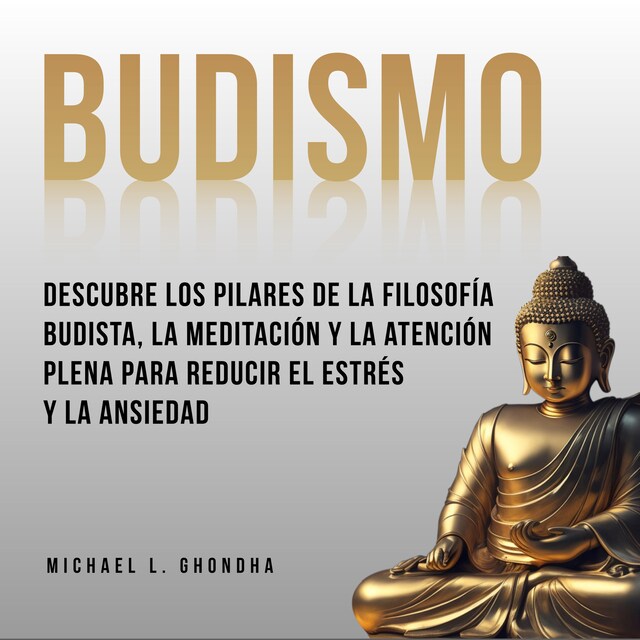 BUDISMO

DESCUBRE LOS PILARES DE LA FILOSOFÍA BUDISTA, LA MEDITACIÓN Y LA ATENCIÓN PLENA PARA REDUCIR EL ESTRÉS Y LA ANSIEDAD

MICHAEL L. GHONDHA